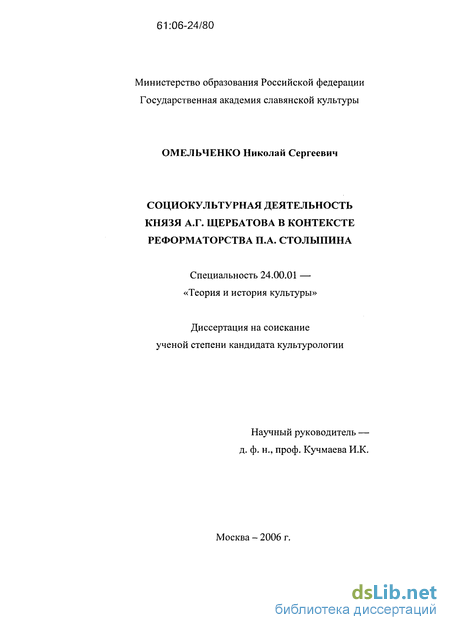 61:06-24/80

Министерство образования Российской федерации
Государственная академия славянской культуры

ОМЕЛЬЧЕНКО Николай Сергеевич

СОЦИОКУЛЬТУРНАЯ ДЕЯТЕЛЬНОСТЬ КНЯЗЯ А.Г. ЩЕРБАТОВА В КОНТЕКСТЕ РЕФОРМАТОРСТВА П.А. СТОЛЫПИНА

Специальность 24.00.01 — «Теория и история культуры»

Диссертация на соискание ученой степени кандидата культурологии

Научный руководитель — д. ф. н., проф. Кучмаева И.К.

Москва – 2006 г.

dsLib.net
библиотека диссертаций